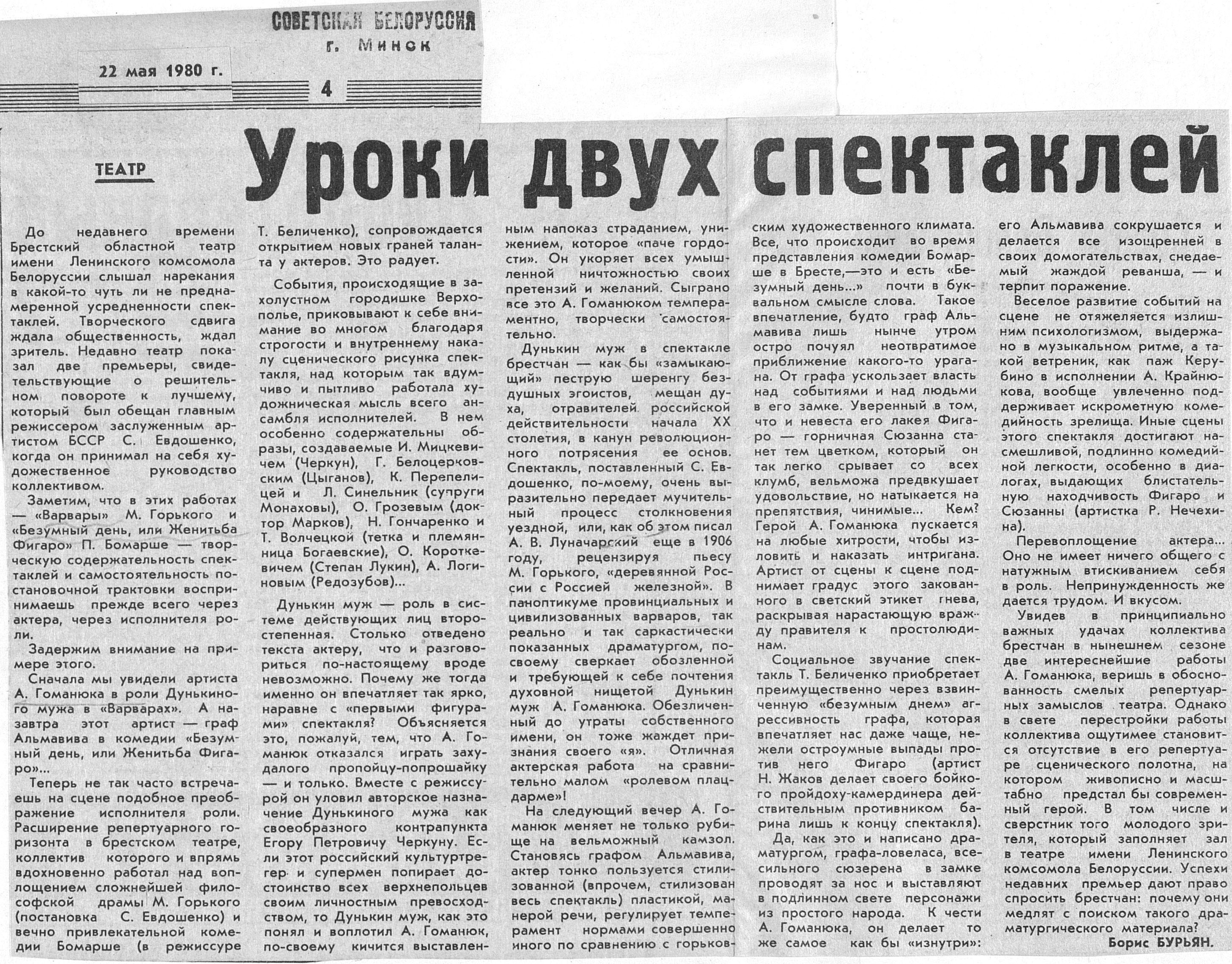 СОВЕТСКАЯ БЕЛОРУССИЯ
г. Минск

22 мая 1980 г.

4

ТЕАТР

Уроки двух спектаклей

До недавнего времени Брестский областной театр имени Ленинского комсомола Белоруссии слышал нарекания в какой-то чуть ли не преднамеренной усредненности спектаклей. Творческого сдвига ждала общественность, ждал зритель. Недавно театр показал две премьеры, свидетельствующие о решительном повороте к лучшему, который был обещан главным режиссером заслуженным артистом БССР С. Евдошенко, когда он принимал на себя художественное руководство коллективом.

Заметим, что в этих работах — «Варвары» М. Горького и «Безумный день, или Женитьба Фигаро» П. Бомарше — творческую содержательность спектаклей и самостоятельность постановочной трактовки воспринимаешь прежде всего через актера, через исполнителя роли.

Задержим внимание на примере этого.

Сначала мы увидели артиста А. Гоманюка в роли Дунькиного мужа в «Варварах». А назавтра этот артист — граф Альмавива в комедии «Безумный день, или Женитьба Фигаро»...

Теперь не так часто встречаешь на сцене подобное преображение исполнителя роли. Расширение репертуарного горизонта в брестском театре, коллектив которого и впрямь вдохновенно работал над воплощением сложнейшей философской драмы М. Горького (постановка С. Евдошенко) и вечно привлекательной комедии Бомарше (в режиссуре Т. Беличенко), сопровождается открытием новых граней таланта у актеров. Это радует.

События, происходящие в захолустном городишке Верхополье, приковывают к себе внимание во многом благодаря строгости и внутреннему накалу сценического рисунка спектакля, над которым так вдумчиво и пытливо работала художническая мысль всего ансамбля исполнителей. В нем особенно содержательны образы, создаваемые И. Мицкевичем (Черкун), Г. Белоцерковским (Цыганов), К. Перепелицей и Л. Синельник (супруги Монаховы), О. Грозевым (доктор Марков), Н. Гончаренко и Т. Волчецкой (тетка и племянница Богаевские), О. Короткевичем (Степан Лукин), А. Логиновым (Редозубов)...

Дунькин муж — роль в системе действующих лиц второстепенная. Столько отведено текста актеру, что и разговориться по-настоящему вроде невозможно. Почему же тогда именно он впечатляет так ярко, наравне с «первыми фигурами» спектакля? Объясняется это, пожалуй, тем, что А. Гоманюк отказался играть захудалого пропойцу-попрошайку — и только. Вместе с режиссурой он уловил авторское назначение Дунькиного мужа как своеобразного контрапункта Егору Петровичу Черкуну. Если этот российский культуртрегер и супермен попирает достоинство всех верхнепольцев своим личностным превосходством, то Дунькин муж, как это понял и воплотил А. Гоманюк, по-своему кичится выставленным напоказ страданием, унижением, которое «паче гордости». Он укоряет всех умышленной ничтожностью своих претензий и желаний. Сыграно все это А. Гоманюком темпераментно, творчески самостоятельно.

Дунькин муж в спектакле брестчан — как бы «замыкающий» пеструю шеренгу бездушных эгоистов, мещан духа, отравителей российской действительности начала XX столетия, в канун революционного потрясения ее основ. Спектакль, поставленный С. Евдошенко, по-моему, очень выразительно передает мучительный процесс столкновения уездной, или, как об этом писал А. В. Луначарский еще в 1906 году, рецензируя пьесу М. Горького, «деревянной России с Россией железной». В паноптикуме провинциальных и цивилизованных варваров, так реально и так саркастически показанных драматургом, по-своему сверкает обозленной и требующей к себе почтения духовной нищетой Дунькин муж А. Гоманюка. Обезличенный до утраты собственного имени, он тоже жаждет признания своего «я». Отличная актерская работа на сравнительно малом «ролевом плацдарме»!

На следующий вечер А. Гоманюк меняет не только рубище на вельможный камзол. Становясь графом Альмавива, актер тонко пользуется стилизованной (впрочем, стилизован весь спектакль) пластикой, манерой речи, регулирует темперамент нормами совершенно иного по сравнению с горьковским художественного климата. Все, что происходит во время представления комедии Бомарше в Бресте,—это и есть «Безумный день...» почти в буквальном смысле слова. Такое впечатление, будто граф Альмавива лишь нынче утром остро почуял неотвратимое приближение какого-то урагана. От графа ускользает власть над событиями и над людьми в его замке. Уверенный в том, что и невеста его лакея Фигаро — горничная Сюзанна станет тем цветком, который он так легко срывает со всех клумб, вельможа предвкушает удовольствие, но натыкается на препятствия, чинимые... Кем? Герой А. Гоманюка пускается на любые хитрости, чтобы изловить и наказать интригана. Артист от сцены к сцене поднимает градус этого закованного в светский этикет гнева, раскрывая нарастающую вражду правителя к простолюдинам.

Социальное звучание спектакль Т. Беличенко приобретает преимущественно через взвинченную «безумным днем» агрессивность графа, которая впечатляет нас даже чаще, нежели остроумные выпады против него Фигаро (артист Н. Жаков делает своего бойкого пройдоху-камердинера действительным противником барина лишь к концу спектакля).

Да, как это и написано драматургом, графа-ловеласа, всесильного сюзерена в замке проводят за нос и выставляют в подлинном свете персонажи из простого народа. К чести А. Гоманюка, он делает то же самое как бы «изнутри»: его Альмавива сокрушается и делается все изощренней в своих домогательствах, снедаемый жаждой реванша, — и терпит поражение.

Веселое развитие событий на сцене не отяжеляется излишним психологизмом, выдержано в музыкальном ритме, а такой ветреник, как паж Керубино в исполнении А. Крайнюкова, вообще увлеченно поддерживает искрометную комедийность зрелища. Иные сцены этого спектакля достигают насмешливой, подлинно комедийной легкости, особенно в диалогах, выдающих блистательную находчивость Фигаро и Сюзанны (артистка Р. Нечехина).

Перевоплощение актера... Оно не имеет ничего общего с натужным втискиванием себя в роль. Непринужденность же дается трудом. И вкусом.

Увидев в принципиально важных удачах коллектива брестчан в нынешнем сезоне две интереснейшие работы А. Гоманюка, веришь в обоснованность смелых репертуарных замыслов театра. Однако в свете перестройки работы коллектива ощутимее становится отсутствие в его репертуаре сценического полотна, на котором живописно и масштабно предстал бы современный герой. В том числе и сверстник того молодого зрителя, который заполняет зал в театре имени Ленинского комсомола Белоруссии. Успехи недавних премьер дают право спросить брестчан: почему они медлят с поиском такого драматургического материала?

Борис БУРЬЯН.